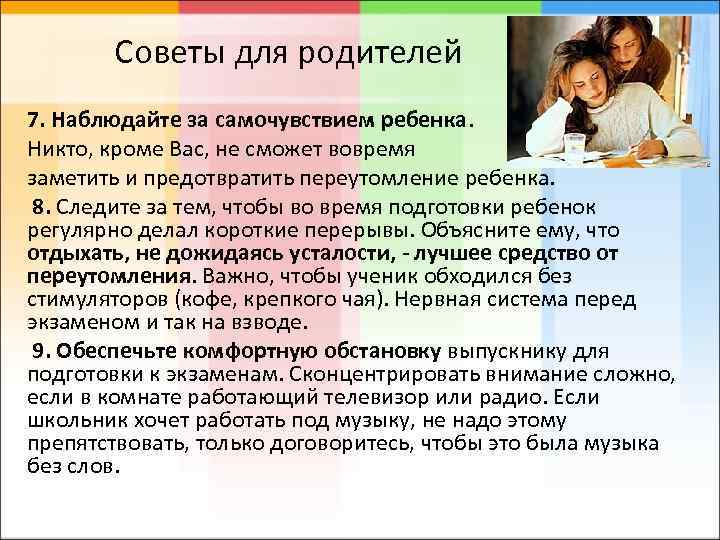 Советы для родителей

7. Наблюдайте за самочувствием ребенка. Никто, кроме Вас, не сможет вовремя заметить и предотвратить переутомление ребенка.

8. Следите за тем, чтобы во время подготовки ребенок регулярно делал короткие перерывы. Объясните ему, что отдыхать, не дожидаясь усталости, - лучшее средство от переутомления. Важно, чтобы ученик обходился без стимуляторов (кофе, крепкого чая). Нервная система перед экзаменом и так на взводе.

9. Обеспечьте комфортную обстановку выпускнику для подготовки к экзаменам. Сконцентрировать внимание сложно, если в комнате работающий телевизор или радио. Если школьник хочет работать под музыку, не надо этому препятствовать, только договоритесь, чтобы это была музыка без слов.